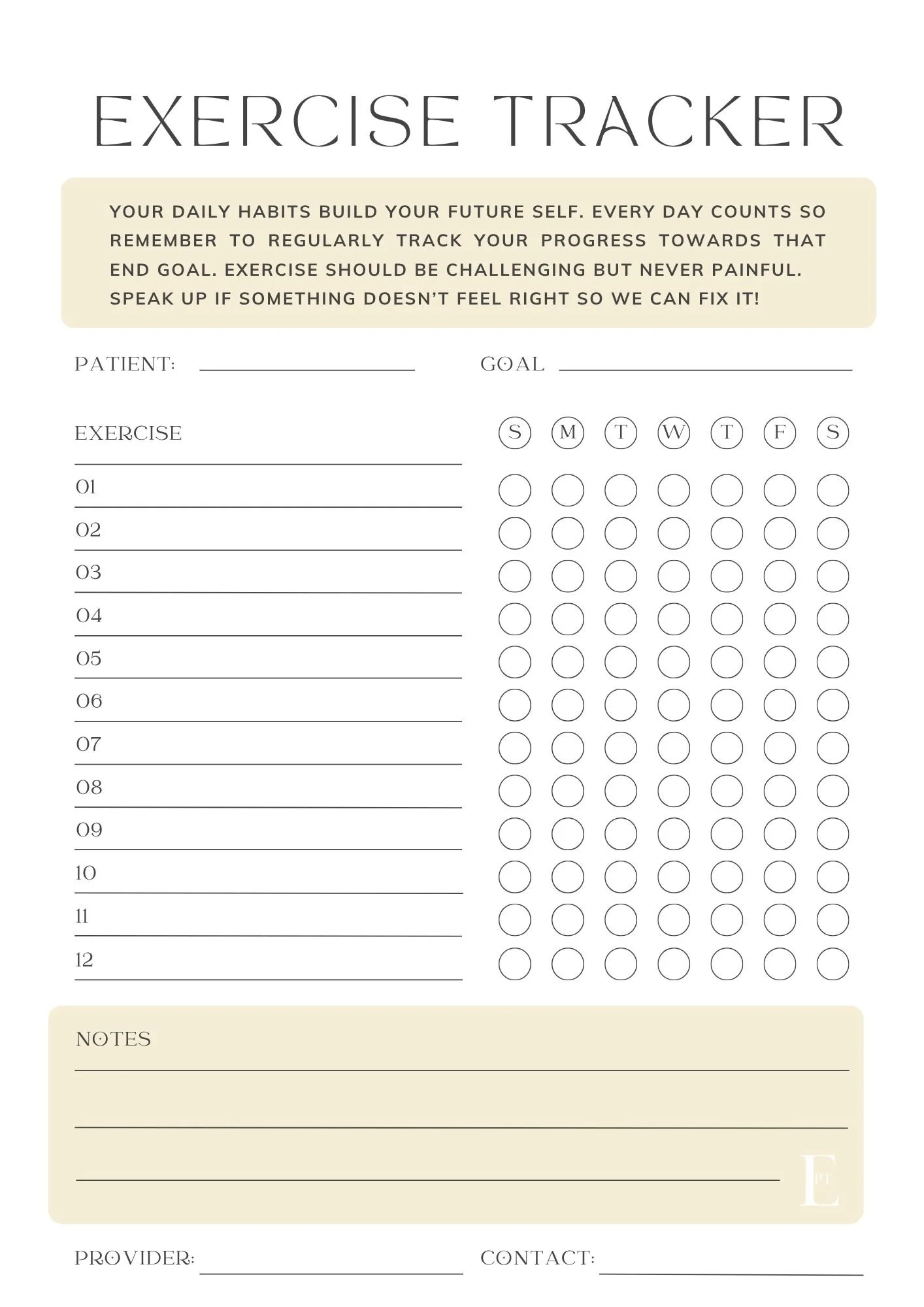 EXERCISE TRACKER

YOUR DAILY HABITS BUILD YOUR FUTURE SELF. EVERY DAY COUNTS SO REMEMBER TO REGULARLY TRACK YOUR PROGRESS TOWARDS THAT END GOAL. EXERCISE SHOULD BE CHALLENGING BUT NEVER PAINFUL. SPEAK UP IF SOMETHING DOESN'T FEEL RIGHT SO WE CAN FIX IT!

PATIENT: GOAL

EXERCISE S M T W T F S

01
02
03
04
05
06
07
08
09
10
11
12

NOTES

E PT

PROVIDER: CONTACT: